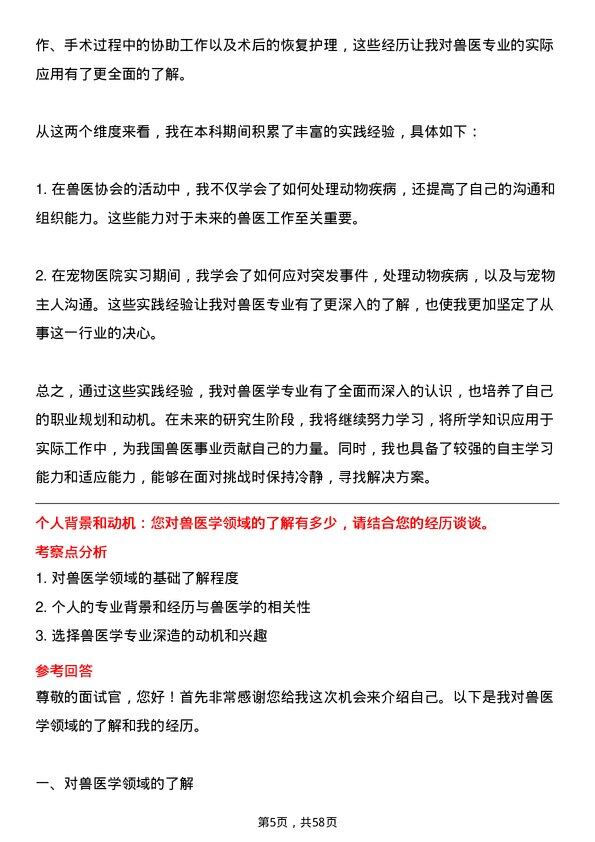 作、手术过程中的协助工作以及术后的恢复护理，这些经历让我对兽医专业的实际应用有了更全面的了解。

从这两个维度来看，我在本科期间积累了丰富的实践经验，具体如下：

1. 在兽医协会的活动中，我不仅学会了如何处理动物疾病，还提高了自己的沟通和组织能力。这些能力对于未来的兽医工作至关重要。

2. 在宠物医院实习期间，我学会了如何应对突发事件，处理动物疾病，以及与宠物主人沟通。这些实践经验让我对兽医专业有了更深入的了解，也使我更加坚定了从事这一行业的决心。

总之，通过这些实践经验，我对兽医学专业有了全面而深入的认识，也培养了自己的职业规划和动机。在未来的研究生阶段，我将继续努力学习，将所学知识应用于实际工作中，为我国兽医事业贡献自己的力量。同时，我也具备了较强的自主学习能力和适应能力，能够在面对挑战时保持冷静，寻找解决方案。

个人背景和动机：您对兽医学领域的了解有多少，请结合您的经历谈谈。

考察点分析

1. 对兽医学领域的基础了解程度

2. 个人的专业背景和经历与兽医学的相关性

3. 选择兽医学专业深造的动机和兴趣

参考回答

尊敬的面试官，您好！首先非常感谢您给我这次机会来介绍自己。以下是我对兽医学领域的了解和我的经历。

一、对兽医学领域的了解

第5页，共58页